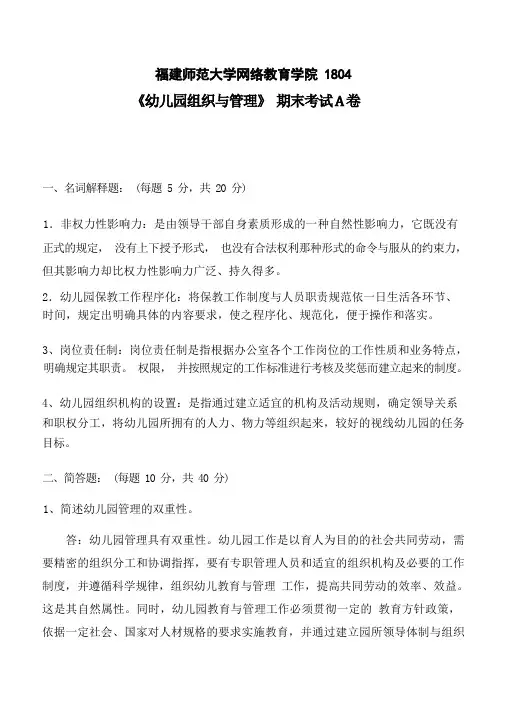 福建师范大学网络教育学院 1804
《幼儿园组织与管理》 期末考试A卷

一、名词解释题：（每题 5 分，共 20 分）

1．非权力性影响力：是由领导干部自身素质形成的一种自然性影响力，它既没有正式的规定， 没有上下授予形式， 也没有合法权利那种形式的命令与服从的约束力，但其影响力却比权力性影响力广泛、持久得多。

2．幼儿园保教工作程序化：将保教工作制度与人员职责规范依一日生活各环节、时间，规定出明确具体的内容要求，使之程序化、规范化，便于操作和落实。

3、岗位责任制：岗位责任制是指根据办公室各个工作岗位的工作性质和业务特点，明确规定其职责。 权限， 并按照规定的工作标准进行考核及奖惩而建立起来的制度。

4、幼儿园组织机构的设置：是指通过建立适宜的机构及活动规则，确定领导关系和职权分工，将幼儿园所拥有的人力、物力等组织起来，较好的视线幼儿园的任务目标。

二、简答题：（每题 10 分，共 40 分）

1、简述幼儿园管理的双重性。

答：幼儿园管理具有双重性。幼儿园工作是以育人为目的的社会共同劳动，需要精密的组织分工和协调指挥，要有专职管理人员和适宜的组织机构及必要的工作制度，并遵循科学规律，组织幼儿教育与管理 工作，提高共同劳动的效率、效益。这是其自然属性。同时，幼儿园教育与管理工作必须贯彻一定的 教育方针政策，依据一定社会、国家对人材规格的要求实施教育，并通过建立园所领导体制与组织